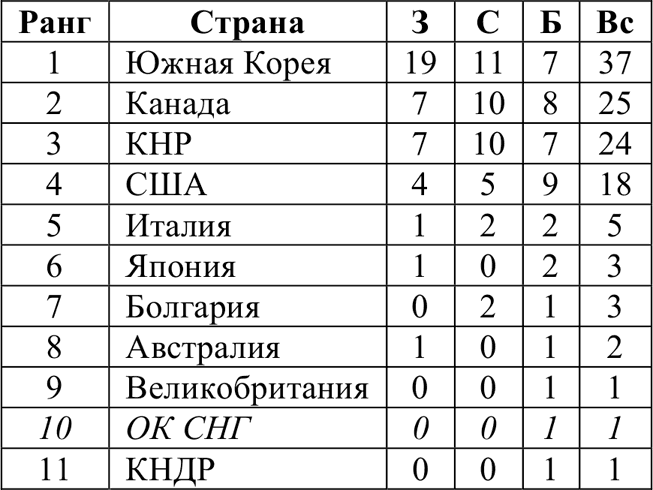 | Ранг | Страна | З | С | Б | Вс |
|---|---|---|---|---|---|
| 1 | Южная Корея | 19 | 11 | 7 | 37 |
| 2 | Канада | 7 | 10 | 8 | 25 |
| 3 | КНР | 7 | 10 | 7 | 24 |
| 4 | США | 4 | 5 | 9 | 18 |
| 5 | Италия | 1 | 2 | 2 | 5 |
| 6 | Япония | 1 | 0 | 2 | 3 |
| 7 | Болгария | 0 | 2 | 1 | 3 |
| 8 | Австралия | 1 | 0 | 1 | 2 |
| 9 | Великобритания | 0 | 0 | 1 | 1 |
| 10 | ОК СНГ | 0 | 0 | 1 | 1 |
| 11 | КНДР | 0 | 0 | 1 | 1 |